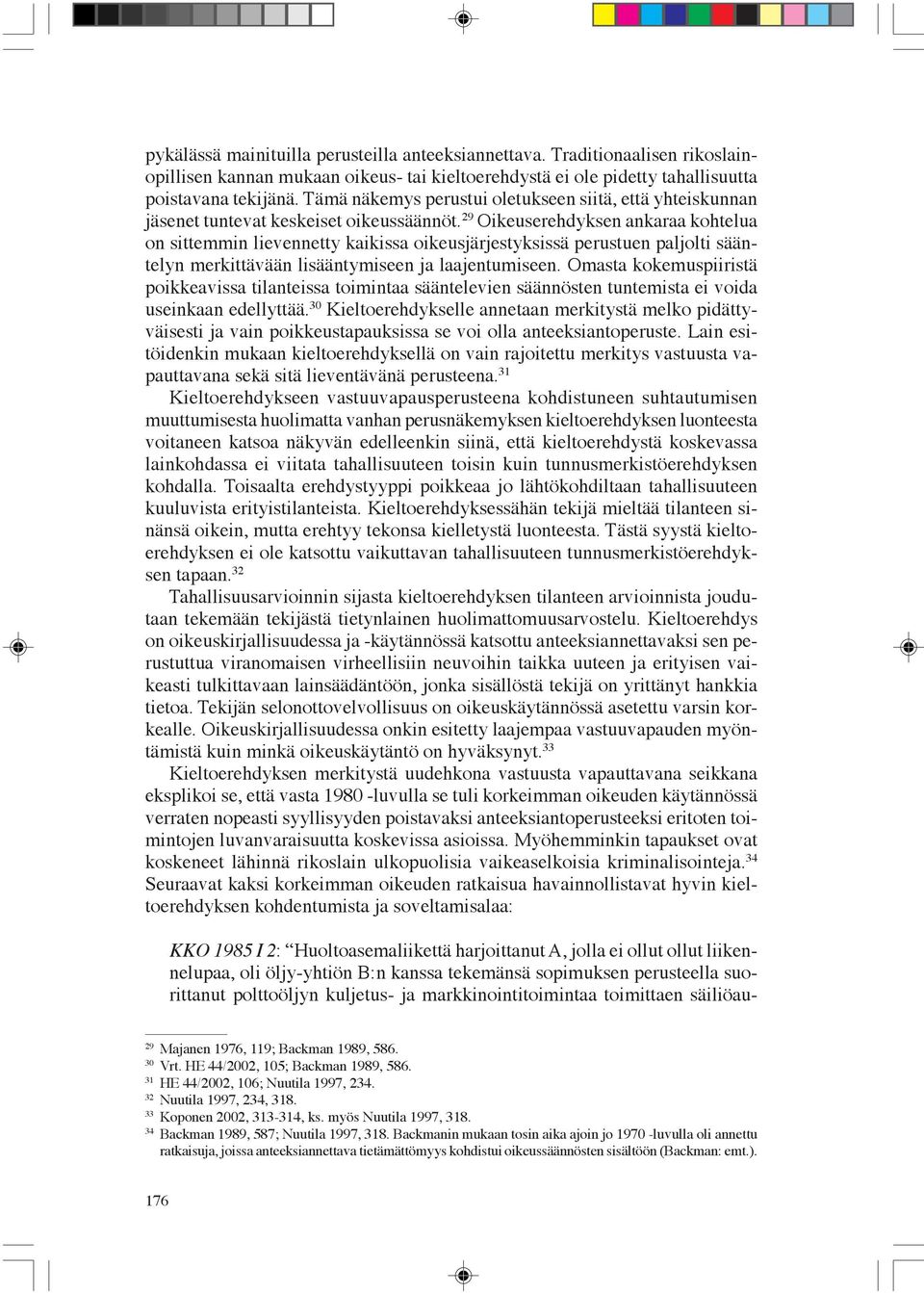 pykälässä mainituilla perusteilla anteeksiannettava. Traditionaalisen rikoslainopillisen kannan mukaan oikeus- tai kieltoerehdystä ei ole pidetty tahallisuutta poistavana tekijänä. Tämä näkemys perustui oletukseen siitä, että yhteiskunnan jäsenet tuntevat keskeiset oikeussäännöt.$^{29}$ Oikeuserehdyksen ankaraa kohtelua on sittemmin lievennetty kaikissa oikeusjärjestyksissä perustuen paljolti sääntelyn merkittävään lisääntymiseen ja laajentumiseen. Omasta kokemuspiiristä poikkeavissa tilanteissa toimintaa sääntelevien säännösten tuntemista ei voida useinkaan edellyttää.$^{30}$ Kieltoerehdykselle annetaan merkitystä melko pidättyväisesti ja vain poikkeustapauksissa se voi olla anteeksiantoperuste. Lain esitöidenkin mukaan kieltoerehdyksellä on vain rajoitettu merkitys vastuusta vapauttavana sekä sitä lieventävänä perusteena.$^{31}$

Kieltoerehdykseen vastuuvapausperusteena kohdistuneen suhtautumisen muuttumisesta huolimatta vanhan perusnäkemyksen kieltoerehdyksen luonteesta voitaneen katsoa näkyvän edelleenkin siinä, että kieltoerehdystä koskevassa lainkohdassa ei viitata tahallisuuteen toisin kuin tunnusmerkistöerehdyksen kohdalla. Toisaalta erehdystyyppi poikkeaa jo lähtökohdiltaan tahallisuuteen kuuluvista erityistilanteista. Kieltoerehdyksessähän tekijä mieltää tilanteen sinänsä oikein, mutta erehtyy tekonsa kielletystä luonteesta. Tästä syystä kieltoerehdyksen ei ole katsottu vaikuttavan tahallisuuteen tunnusmerkistöerehdyksen tapaan.$^{32}$

Tahallisuusarvioinnin sijasta kieltoerehdyksen tilanteen arvioinnista joudutaan tekemään tekijästä tietynlainen huolimattomuusarvostelu. Kieltoerehdys on oikeuskirjallisuudessa ja -käytännössä katsottu anteeksiannettavaksi sen perustuttua viranomaisen virheellisiin neuvoihin taikka uuteen ja erityisen vaikeasti tulkittavaan lainsäädäntöön, jonka sisällöstä tekijä on yrittänyt hankkia tietoa. Tekijän selonottovelvollisuus on oikeuskäytännössä asetettu varsin korkealle. Oikeuskirjallisuudessa onkin esitetty laajempaa vastuuvapauden myöntämistä kuin minkä oikeuskäytäntö on hyväksynyt.$^{33}$

Kieltoerehdyksen merkitystä uudehkona vastuusta vapauttavana seikkana eksplikoi se, että vasta 1980 -luvulla se tuli korkeimman oikeuden käytännössä verraten nopeasti syyllisyyden poistavaksi anteeksiantoperusteeksi eritoten toimintojen luvanvaraisuutta koskevissa asioissa. Myöhemminkin tapaukset ovat koskeneet lähinnä rikoslain ulkopuolisia vaikeaselkoisia kriminalisointeja.$^{34}$ Seuraavat kaksi korkeimman oikeuden ratkaisua havainnollistavat hyvin kieltoerehdyksen kohdentumista ja soveltamisalaa:

KKO 1985 I 2: “Huoltoasemaliikettä harjoittanut A, jolla ei ollut ollut liikennelupaa, oli öljy-yhtiön B:n kanssa tekemänsä sopimuksen perusteella suorittanut polttoöljyn kuljetus- ja markkinointitoimintaa toimittaen säiliöau-

$^{29}$ Majanen 1976, 119; Backman 1989, 586.
$^{30}$ Vrt. HE 44/2002, 105; Backman 1989, 586.
$^{31}$ HE 44/2002, 106; Nuutila 1997, 234.
$^{32}$ Nuutila 1997, 234, 318.
$^{33}$ Koponen 2002, 313-314, ks. myös Nuutila 1997, 318.
$^{34}$ Backman 1989, 587; Nuutila 1997, 318. Backmanin mukaan tosin aika ajoin jo 1970 -luvulla oli annettu ratkaisuja, joissa anteeksiannettava tietämättömyys kohdistui oikeussäännösten sisältöön (Backman: emt.).

176